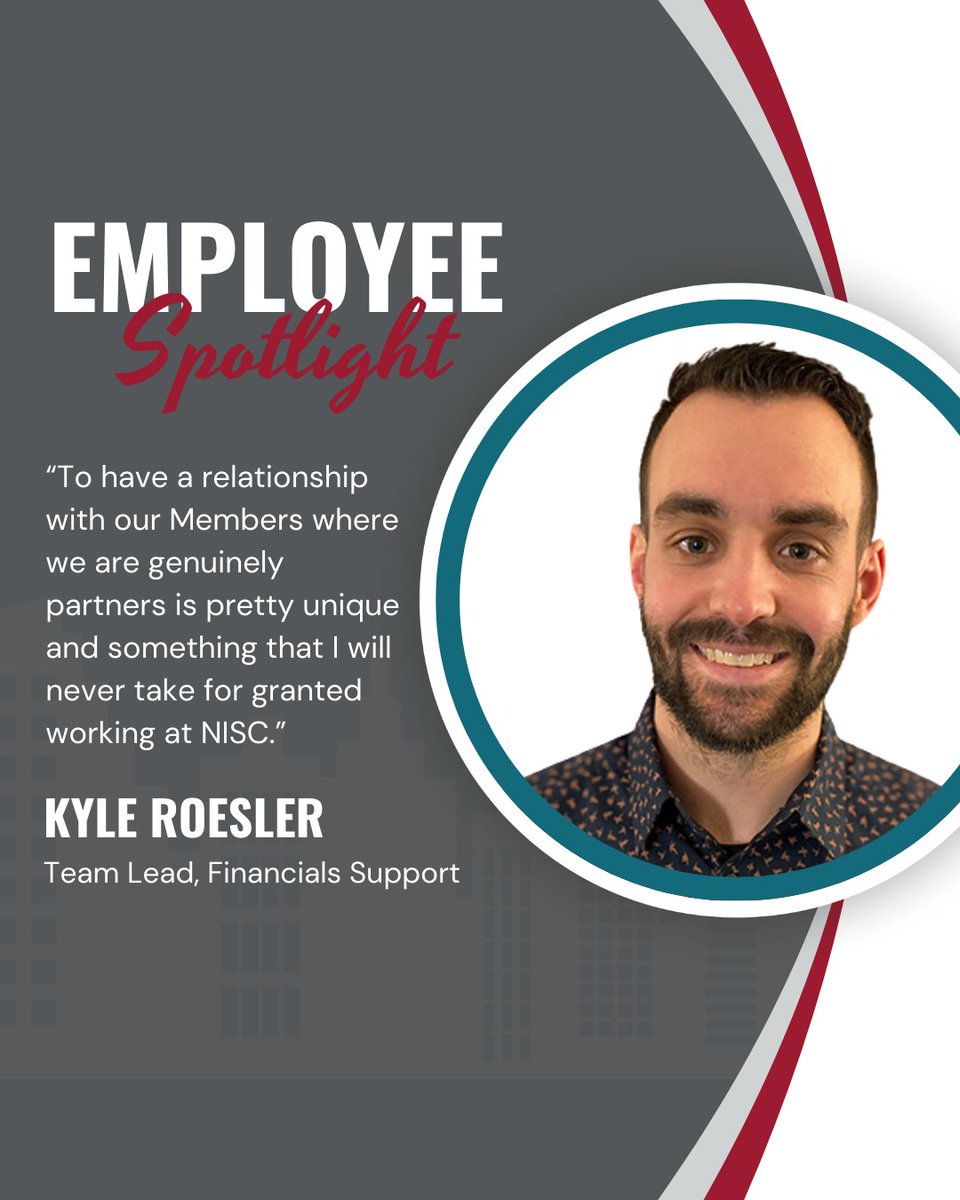 EMPLOYEE
Spotlight

“To have a relationship with our Members where we are genuinely partners is pretty unique and something that I will never take for granted working at NISC.”

KYLE ROESLER
Team Lead, Financials Support